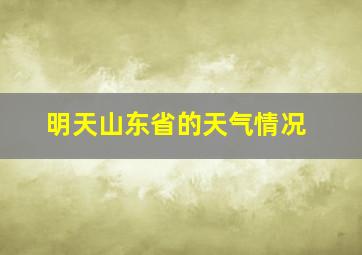 明天山东省的天气情况